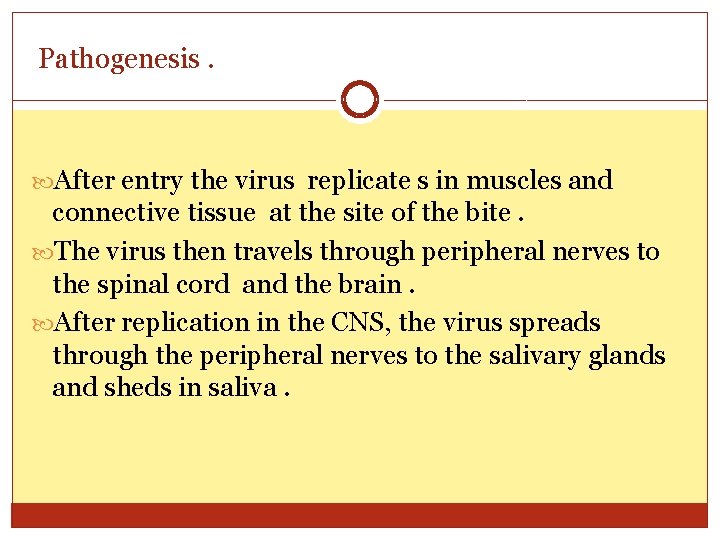 Pathogenesis .

After entry the virus replicate s in muscles and connective tissue at the site of the bite .

The virus then travels through peripheral nerves to the spinal cord and the brain .

After replication in the CNS, the virus spreads through the peripheral nerves to the salivary glands and sheds in saliva .